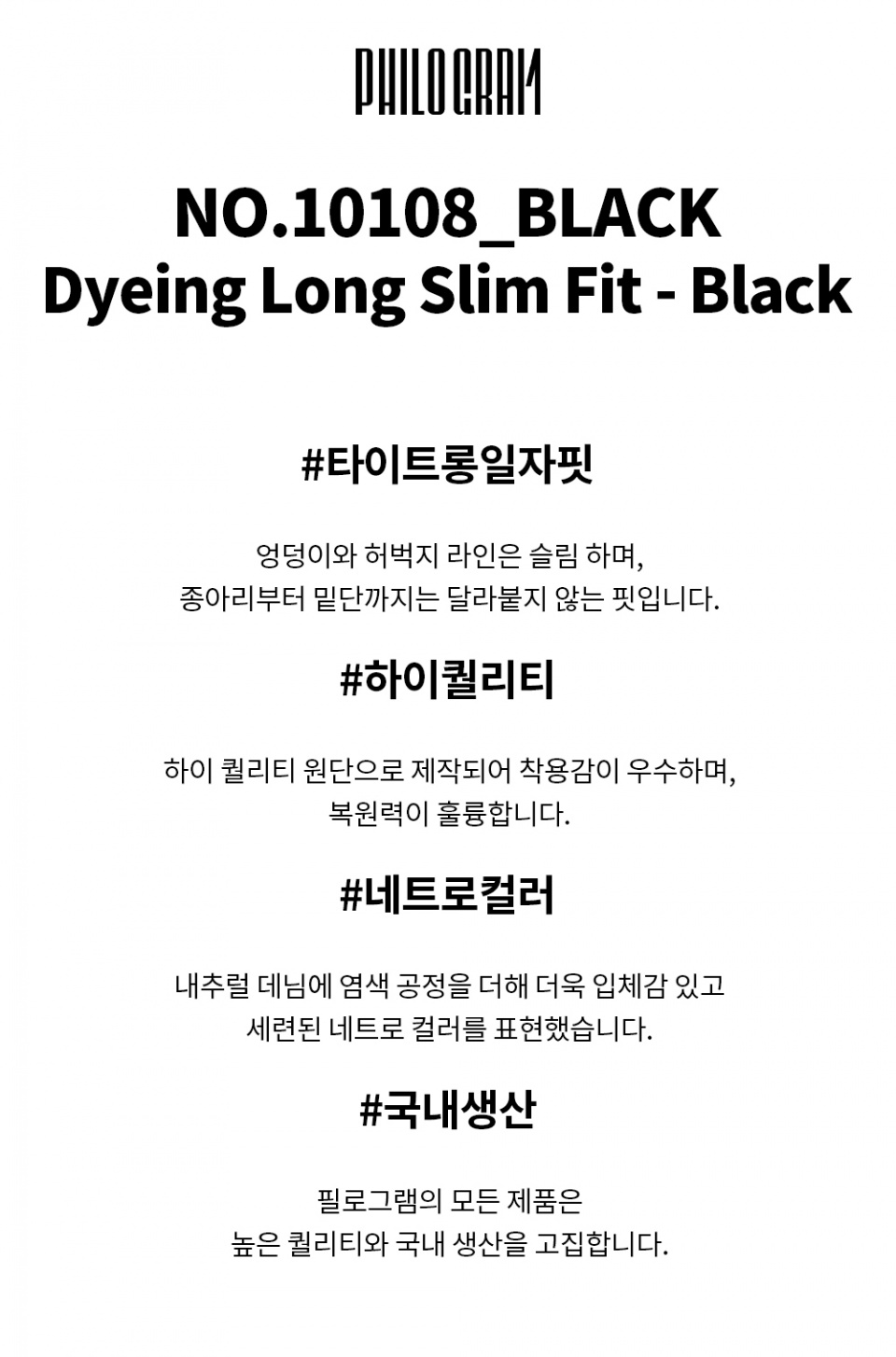 PHILOGRAM

NO.10108_BLACK
Dyeing Long Slim Fit - Black

#타이트롱일자핏

엉덩이와 허벅지 라인은 슬림 하며, 종아리부터 밑단까지는 달라붙지 않는 핏입니다.

#하이퀄리티

하이 퀄리티 원단으로 제작되어 착용감이 우수하며, 복원력이 훌륭합니다.

#네트로컬러

내추럴 데님에 염색 공정을 더해 더욱 입체감 있고 세련된 네트로 컬러를 표현했습니다.

#국내생산

필로그램의 모든 제품은 높은 퀄리티와 국내 생산을 고집합니다.